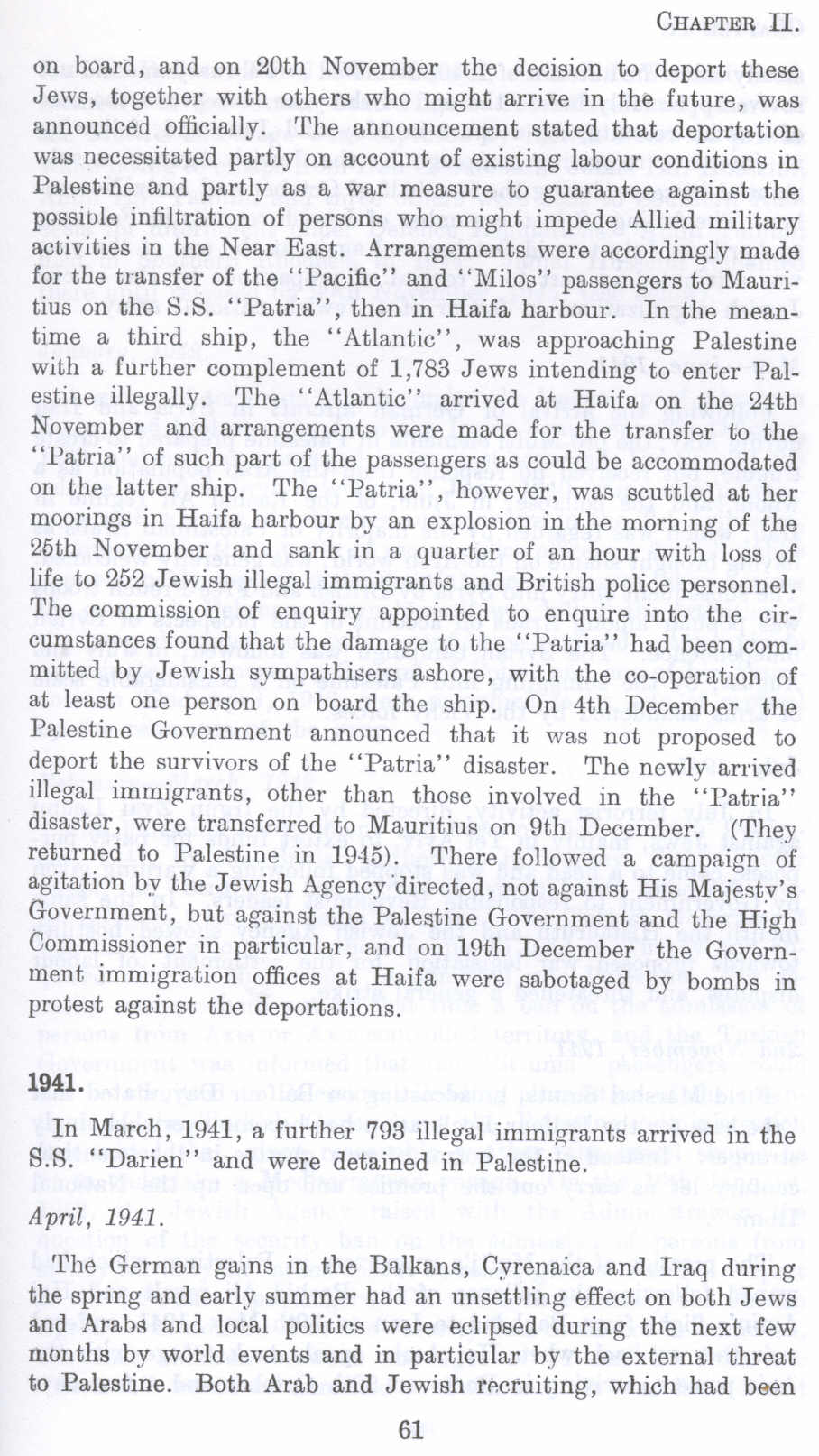 CHAPTER II.

on board, and on 20th November the decision to deport these Jews, together with others who might arrive in the future, was announced officially. The announcement stated that deportation was necessitated partly on account of existing labour conditions in Palestine and partly as a war measure to guarantee against the possible infiltration of persons who might impede Allied military activities in the Near East. Arrangements were accordingly made for the transfer of the "Pacific" and "Milos" passengers to Mauritius on the S.S. "Patria", then in Haifa harbour. In the meantime a third ship, the "Atlantic", was approaching Palestine with a further complement of 1,783 Jews intending to enter Palestine illegally. The "Atlantic" arrived at Haifa on the 24th November and arrangements were made for the transfer to the "Patria" of such part of the passengers as could be accommodated on the latter ship. The "Patria", however, was scuttled at her moorings in Haifa harbour by an explosion in the morning of the 25th November and sank in a quarter of an hour with loss of life to 252 Jewish illegal immigrants and British police personnel. The commission of enquiry appointed to enquire into the circumstances found that the damage to the "Patria" had been committed by Jewish sympathisers ashore, with the co-operation of at least one person on board the ship. On 4th December the Palestine Government announced that it was not proposed to deport the survivors of the "Patria" disaster. The newly arrived illegal immigrants, other than those involved in the "Patria" disaster, were transferred to Mauritius on 9th December. (They returned to Palestine in 1945). There followed a campaign of agitation by the Jewish Agency directed, not against His Majesty's Government, but against the Palestine Government and the High Commissioner in particular, and on 19th December the Government immigration offices at Haifa were sabotaged by bombs in protest against the deportations.

1941.

In March, 1941, a further 793 illegal immigrants arrived in the S.S. "Darien" and were detained in Palestine.

April, 1941.

The German gains in the Balkans, Cyrenaica and Iraq during the spring and early summer had an unsettling effect on both Jews and Arabs and local politics were eclipsed during the next few months by world events and in particular by the external threat to Palestine. Both Arab and Jewish recruiting, which had been

61